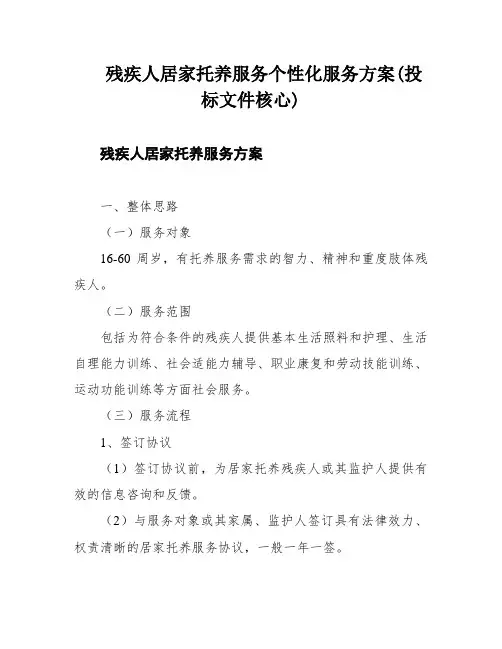 残疾人居家托养服务个性化服务方案(投标文件核心)

残疾人居家托养服务方案

一、整体思路

（一）服务对象

16-60 周岁，有托养服务需求的智力、精神和重度肢体残疾人。

（二）服务范围

包括为符合条件的残疾人提供基本生活照料和护理、生活自理能力训练、社会适能力辅导、职业康复和劳动技能训练、运动功能训练等方面社会服务。

（三）服务流程

1、签订协议

（1）签订协议前，为居家托养残疾人或其监护人提供有效的信息咨询和反馈。

（2）与服务对象或其家属、监护人签订具有法律效力、权责清晰的居家托养服务协议，一般一年一签。